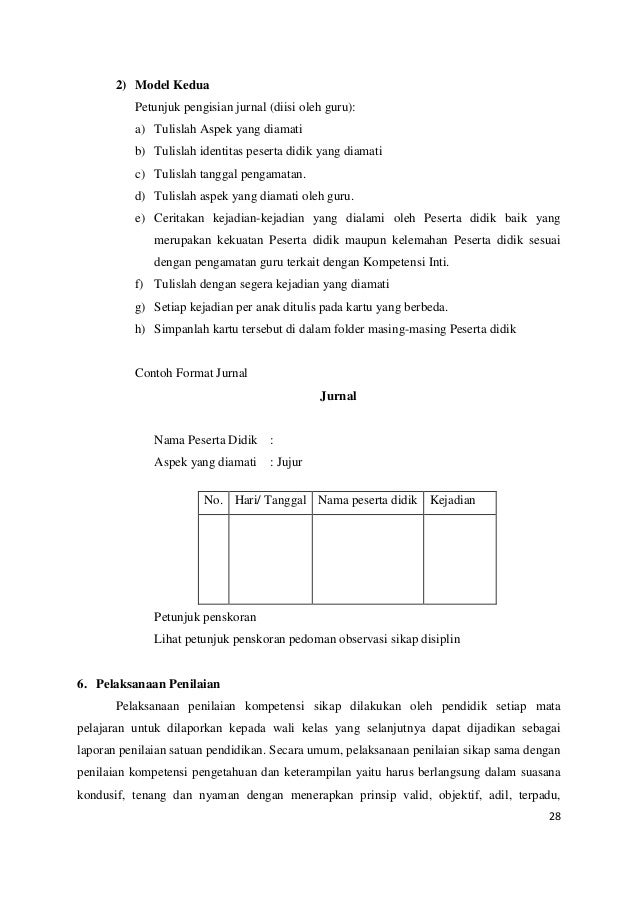 2) Model Kedua

Petunjuk pengisian jurnal (diisi oleh guru):

a) Tulislah Aspek yang diamati
b) Tulislah identitas peserta didik yang diamati
c) Tulislah tanggal pengamatan.
d) Tulislah aspek yang diamati oleh guru.
e) Ceritakan kejadian-kejadian yang dialami oleh Peserta didik baik yang merupakan kekuatan Peserta didik maupun kelemahan Peserta didik sesuai dengan pengamatan guru terkait dengan Kompetensi Inti.
f) Tulislah dengan segera kejadian yang diamati
g) Setiap kejadian per anak ditulis pada kartu yang berbeda.
h) Simpanlah kartu tersebut di dalam folder masing-masing Peserta didik

Contoh Format Jurnal

Jurnal

Nama Peserta Didik :
Aspek yang diamati : Jujur

| No. | Hari/ Tanggal | Nama peserta didik | Kejadian |
|---|---|---|---|
| | | | |

Petunjuk penskoran
Lihat petunjuk penskoran pedoman observasi sikap disiplin

6. Pelaksanaan Penilaian

Pelaksanaan penilaian kompetensi sikap dilakukan oleh pendidik setiap mata pelajaran untuk dilaporkan kepada wali kelas yang selanjutnya dapat dijadikan sebagai laporan penilaian satuan pendidikan. Secara umum, pelaksanaan penilaian sikap sama dengan penilaian kompetensi pengetahuan dan keterampilan yaitu harus berlangsung dalam suasana kondusif, tenang dan nyaman dengan menerapkan prinsip valid, objektif, adil, terpadu,

28